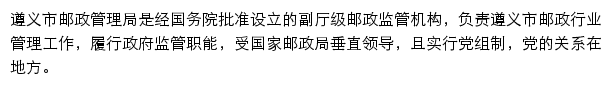 遵义市邮政管理局是经国务院批准设立的副厅级邮政监管机构，负责遵义市邮政行业管理工作，履行政府监管职能，受国家邮政局垂直领导，且实行党组制，党的关系在地方。